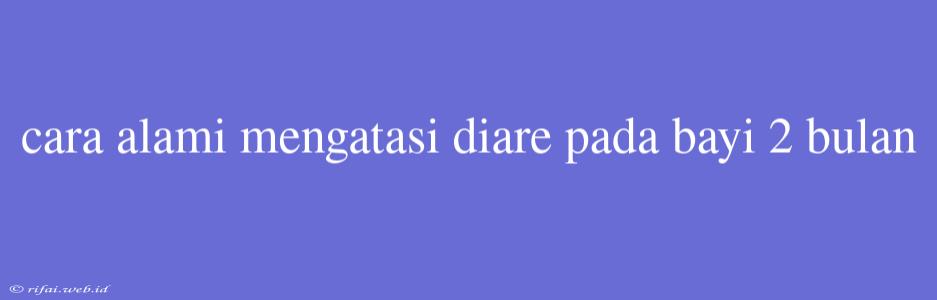 cara alami mengatasi diare pada bayi 2 bulan

© rifai.web.id